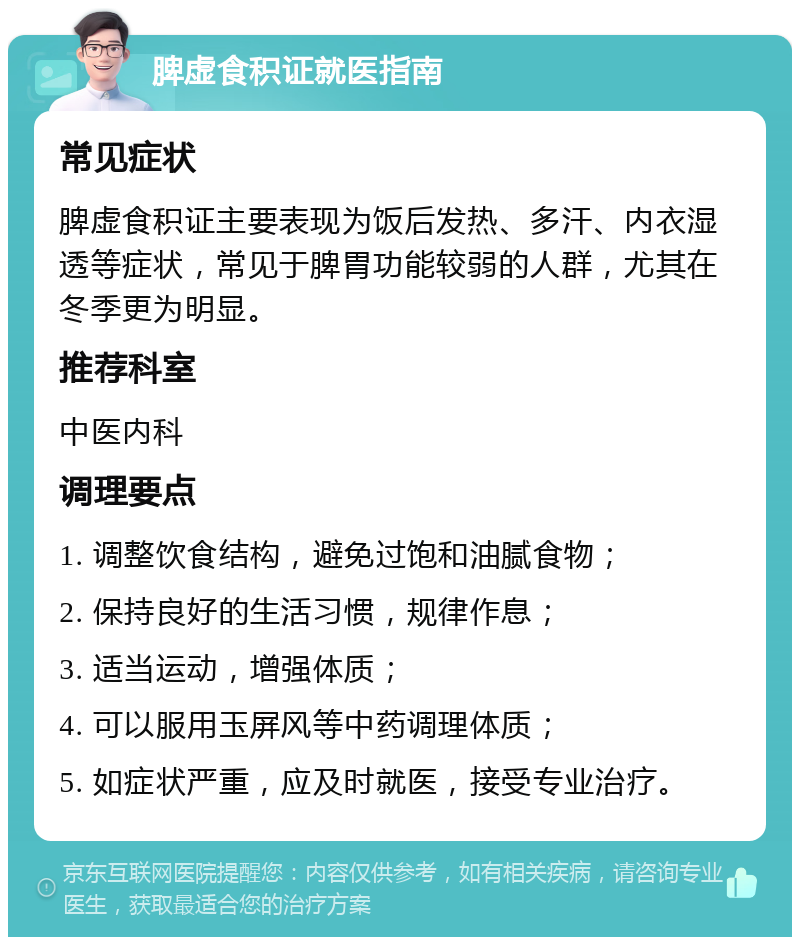 脾虚食积证就医指南

常见症状

脾虚食积证主要表现为饭后发热、多汗、内衣湿透等症状，常见于脾胃功能较弱的人群，尤其在冬季更为明显。

推荐科室

中医内科

调理要点

1. 调整饮食结构，避免过饱和油腻食物；

2. 保持良好的生活习惯，规律作息；

3. 适当运动，增强体质；

4. 可以服用玉屏风等中药调理体质；

5. 如症状严重，应及时就医，接受专业治疗。

京东互联网医院提醒您：内容仅供参考，如有相关疾病，请咨询专业医生，获取最适合您的治疗方案